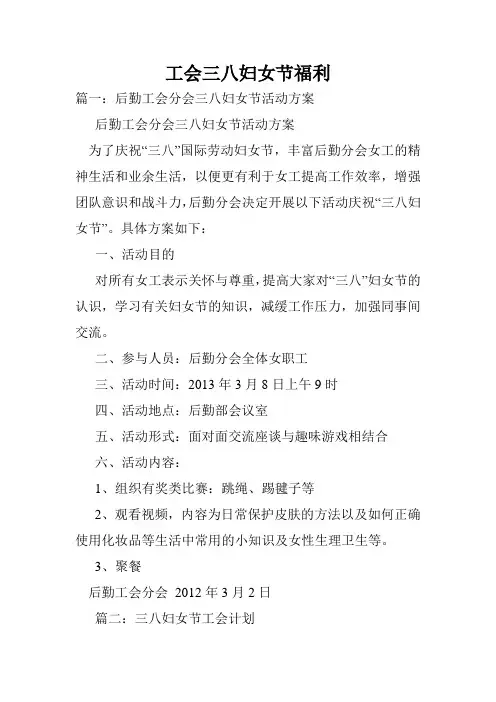 工会三八妇女节福利

篇一：后勤工会分会三八妇女节活动方案

后勤工会分会三八妇女节活动方案

为了庆祝“三八”国际劳动妇女节，丰富后勤分会女工的精神生活和业余生活，以便更有利于女工提高工作效率，增强团队意识和战斗力，后勤分会决定开展以下活动庆祝“三八妇女节”。具体方案如下：

一、活动目的

对所有女工表示关怀与尊重，提高大家对“三八”妇女节的认识，学习有关妇女节的知识，减缓工作压力，加强同事间交流。

二、参与人员：后勤分会全体女职工

三、活动时间：2013 年 3 月 8 日上午 9 时

四、活动地点：后勤部会议室

五、活动形式：面对面交流座谈与趣味游戏相结合

六、活动内容：

1、组织有奖类比赛：跳绳、踢毽子等

2、观看视频，内容为日常保护皮肤的方法以及如何正确使用化妆品等生活中常用的小知识及女性生理卫生等。

3、聚餐

后勤工会分会 2012 年 3 月 2 日

篇二：三八妇女节工会计划